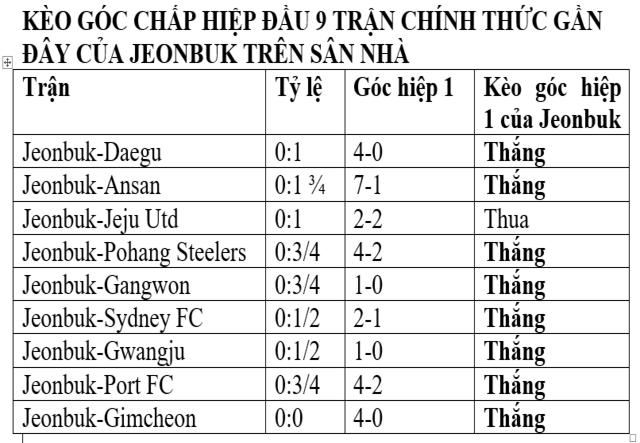 KÈO GÓC CHẤP HIỆP ĐẦU 9 TRẬN CHÍNH THỨC GẦN ĐÂY CỦA JEONBUK TRÊN SÂN NHÀ

| Trận | Tỷ lệ | Góc hiệp 1 | Kèo góc hiệp 1 của Jeonbuk |
|---|---|---|---|
| Jeonbuk-Daegu | 0:1 | 4-0 | Thắng |
| Jeonbuk-Ansan | 0:1 ¾ | 7-1 | Thắng |
| Jeonbuk-Jeju Utd | 0:1 | 2-2 | Thua |
| Jeonbuk-Pohang Steelers | 0:3/4 | 4-2 | Thắng |
| Jeonbuk-Gangwon | 0:3/4 | 1-0 | Thắng |
| Jeonbuk-Sydney FC | 0:1/2 | 2-1 | Thắng |
| Jeonbuk-Gwangju | 0:1/2 | 1-0 | Thắng |
| Jeonbuk-Port FC | 0:3/4 | 4-2 | Thắng |
| Jeonbuk-Gimcheon | 0:0 | 4-0 | Thắng |